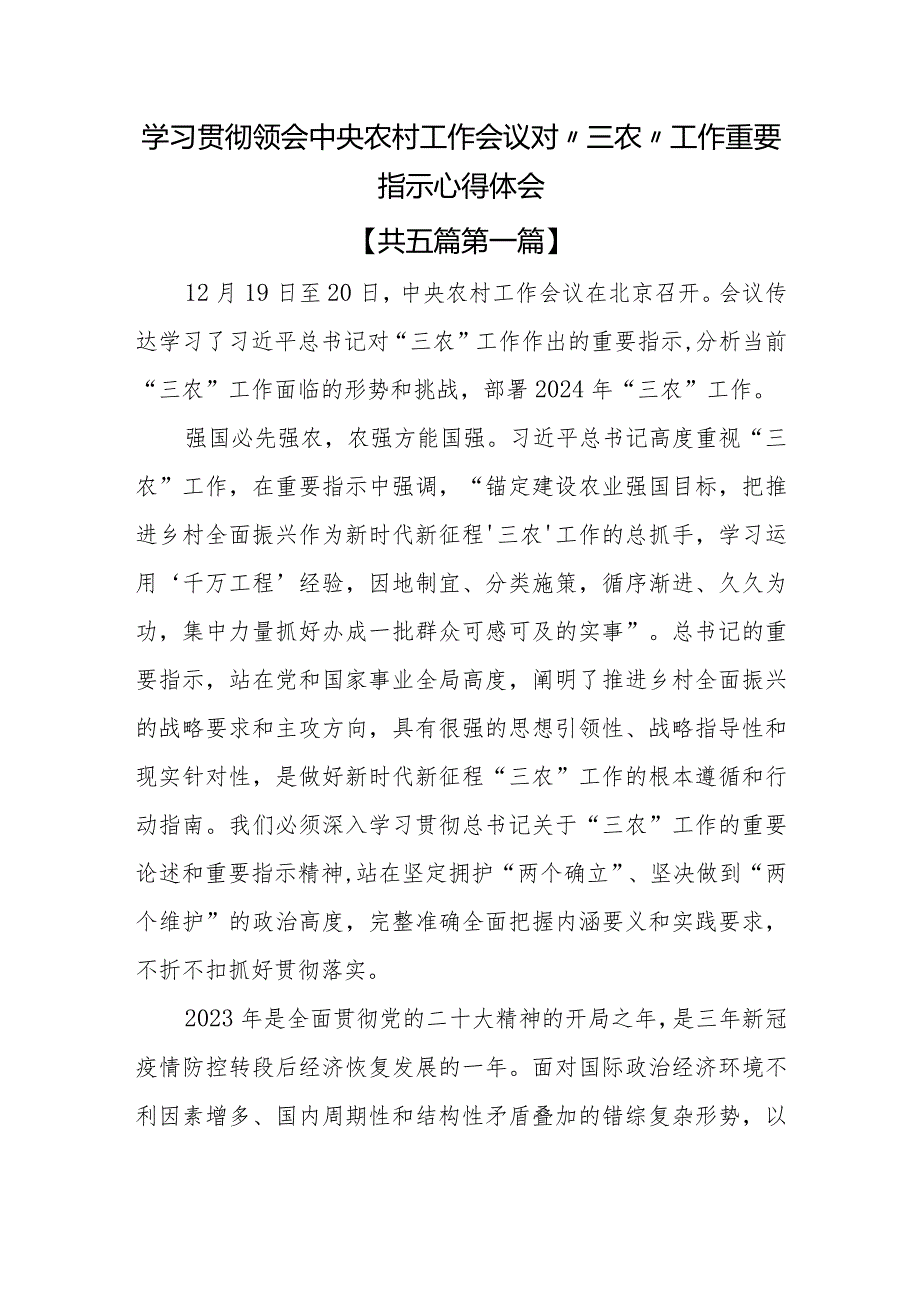 学习贯彻领会中央农村工作会议对〃三农〃工作重要指示心得体会

【共五篇第一篇】

12月19日至20日，中央农村工作会议在北京召开。会议传达学习了习近平总书记对“三农”工作作出的重要指示，分析当前“三农”工作面临的形势和挑战，部署2024年“三农”工作。

强国必先强农，农强方能国强。习近平总书记高度重视“三农”工作，在重要指示中强调，“锚定建设农业强国目标，把推进乡村全面振兴作为新时代新征程'三农'工作的总抓手，学习运用‘千万工程’经验，因地制宜、分类施策，循序渐进、久久为功，集中力量抓好办成一批群众可感可及的实事”。总书记的重要指示，站在党和国家事业全局高度，阐明了推进乡村全面振兴的战略要求和主攻方向，具有很强的思想引领性、战略指导性和现实针对性，是做好新时代新征程“三农”工作的根本遵循和行动指南。我们必须深入学习贯彻总书记关于“三农”工作的重要论述和重要指示精神，站在坚定拥护“两个确立”、坚决做到“两个维护”的政治高度，完整准确全面把握内涵要义和实践要求，不折不扣抓好贯彻落实。

2023年是全面贯彻党的二十大精神的开局之年，是三年新冠疫情防控转段后经济恢复发展的一年。面对国际政治经济环境不利因素增多、国内周期性和结构性矛盾叠加的错综复杂形势，以